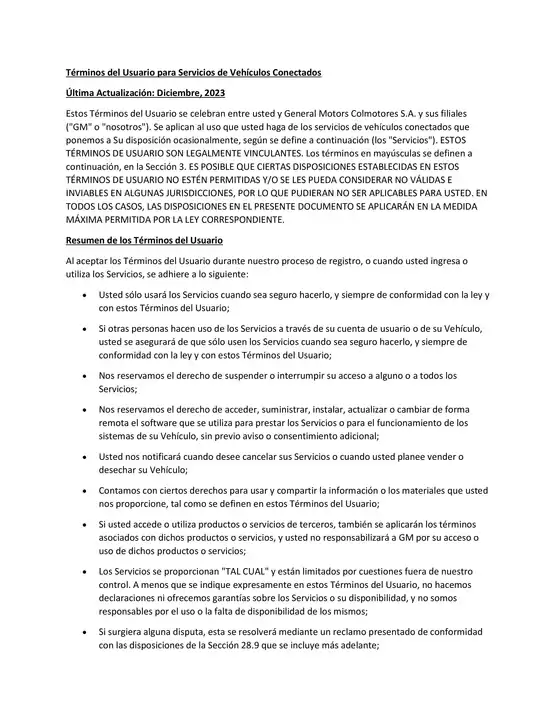 Términos del Usuario para Servicios de Vehículos Conectados

Última Actualización: Diciembre, 2023

Estos Términos del Usuario se celebran entre usted y General Motors Colmotores S.A. y sus filiales ("GM" o "nosotros"). Se aplican al uso que usted haga de los servicios de vehículos conectados que ponemos a Su disposición ocasionalmente, según se define a continuación (los "Servicios"). ESTOS TÉRMINOS DE USUARIO SON LEGALMENTE VINCULANTES. Los términos en mayúsculas se definen a continuación, en la Sección 3. ES POSIBLE QUE CIERTAS DISPOSICIONES ESTABLECIDAS EN ESTOS TÉRMINOS DE USUARIO NO ESTÉN PERMITIDAS Y/O SE LES PUEDA CONSIDERAR NO VÁLIDAS E INVIABLES EN ALGUNAS JURISDICCIONES, POR LO QUE PUDIERAN NO SER APLICABLES PARA USTED. EN TODOS LOS CASOS, LAS DISPOSICIONES EN EL PRESENTE DOCUMENTO SE APLICARÁN EN LA MEDIDA MÁXIMA PERMITIDA POR LA LEY CORRESPONDIENTE.

Resumen de los Términos del Usuario

Al aceptar los Términos del Usuario durante nuestro proceso de registro, o cuando usted ingresa o utiliza los Servicios, se adhiere a lo siguiente:

• Usted sólo usará los Servicios cuando sea seguro hacerlo, y siempre de conformidad con la ley y con estos Términos del Usuario;

• Si otras personas hacen uso de los Servicios a través de su cuenta de usuario o de su Vehículo, usted se asegurará de que sólo usen los Servicios cuando sea seguro hacerlo, y siempre de conformidad con la ley y con estos Términos del Usuario;

• Nos reservamos el derecho de suspender o interrumpir su acceso a alguno o a todos los Servicios;

• Nos reservamos el derecho de acceder, suministrar, instalar, actualizar o cambiar de forma remota el software que se utiliza para prestar los Servicios o para el funcionamiento de los sistemas de su Vehículo, sin previo aviso o consentimiento adicional;

• Usted nos notificará cuando desee cancelar sus Servicios o cuando usted planee vender o desechar su Vehículo;

• Contamos con ciertos derechos para usar y compartir la información o los materiales que usted nos proporcione, tal como se definen en estos Términos del Usuario;

• Si usted accede o utiliza productos o servicios de terceros, también se aplicarán los términos asociados con dichos productos o servicios, y usted no responsabilizará a GM por su acceso o uso de dichos productos o servicios;

• Los Servicios se proporcionan "TAL CUAL" y están limitados por cuestiones fuera de nuestro control. A menos que se indique expresamente en estos Términos del Usuario, no hacemos declaraciones ni ofrecemos garantías sobre los Servicios o su disponibilidad, y no somos responsables por el uso o la falta de disponibilidad de los mismos;

• Si surgiera alguna disputa, esta se resolverá mediante un reclamo presentado de conformidad con las disposiciones de la Sección 28.9 que se incluye más adelante;